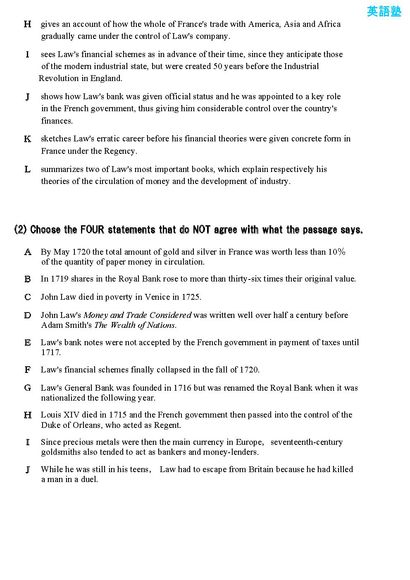 英語塾

H gives an account of how the whole of France's trade with America, Asia and Africa gradually came under the control of Law's company.

I sees Law's financial schemes as in advance of their time, since they anticipate those of the modern industrial state, but were created 50 years before the Industrial Revolution in England.

J shows how Law's bank was given official status and he was appointed to a key role in the French government, thus giving him considerable control over the country's finances.

K sketches Law's erratic career before his financial theories were given concrete form in France under the Regency.

L summarizes two of Law's most important books, which explain respectively his theories of the circulation of money and the development of industry.

(2) Choose the FOUR statements that do NOT agree with what the passage says.

A By May 1720 the total amount of gold and silver in France was worth less than 10% of the quantity of paper money in circulation.

B In 1719 shares in the Royal Bank rose to more than thirty-six times their original value.

C John Law died in poverty in Venice in 1725.

D John Law's Money and Trade Considered was written well over half a century before Adam Smith's The Wealth of Nations.

E Law's bank notes were not accepted by the French government in payment of taxes until 1717.

F Law's financial schemes finally collapsed in the fall of 1720.

G Law's General Bank was founded in 1716 but was renamed the Royal Bank when it was nationalized the following year.

H Louis XIV died in 1715 and the French government then passed into the control of the Duke of Orleans, who acted as Regent.

I Since precious metals were then the main currency in Europe, seventeenth-century goldsmiths also tended to act as bankers and money-lenders.

J While he was still in his teens, Law had to escape from Britain because he had killed a man in a duel.